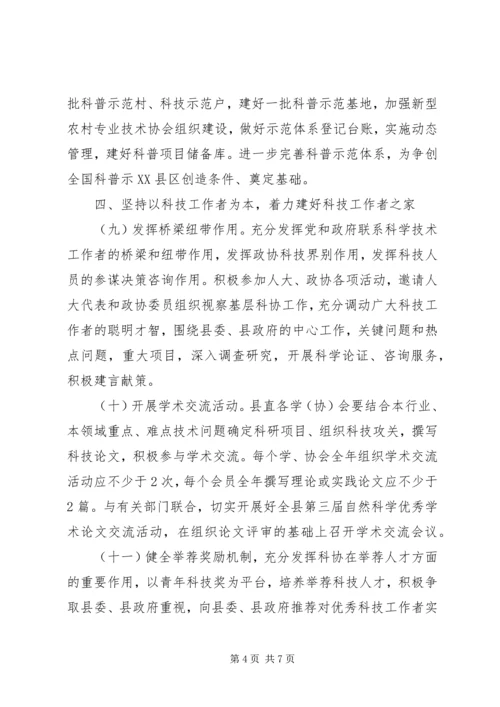 批科普示范村、科技示范户，建好一批科普示范基地，加强新型农村专业技术协会组织建设，做好示范体系登记台账，实施动态管理，建好科普项目储备库。进一步完善科普示范体系，为争创全国科普示XX县区创造条件、奠定基础。

四、坚持以科技工作者为本，着力建好科技工作者之家

（九）发挥桥梁纽带作用。充分发挥党和政府联系科学技术工作者的桥梁和纽带作用，发挥政协科技界别作用，发挥科技人员的参谋决策咨询作用。积极参加人大、政协各项活动，邀请人大代表和政协委员组织视察基层科协工作，充分调动广大科技工作者的聪明才智，围绕县委、县政府的中心工作，关键问题和热点问题，重大项目，深入调查研究，开展科学论证、咨询服务，积极建言献策。

（十）开展学术交流活动。县直各学（协）会要结合本行业、本领域重点、难点技术问题确定科研项目、组织科技攻关，撰写科技论文，积极参与学术交流。每个学、协会全年组织学术交流活动应不少于2次，每个会员全年撰写理论或实践论文应不少于2篇。与有关部门联合，切实开展好全县第三届自然科学优秀学术论文交流活动，在组织论文评审的基础上召开学术交流会议。

（十一）健全举荐奖励机制，充分发挥科协在举荐人才方面的重要作用，以青年科技奖为平台，培养举荐科技人才，积极争取县委、县政府重视，向县委、县政府推荐对优秀科技工作者实

第4页 共7页